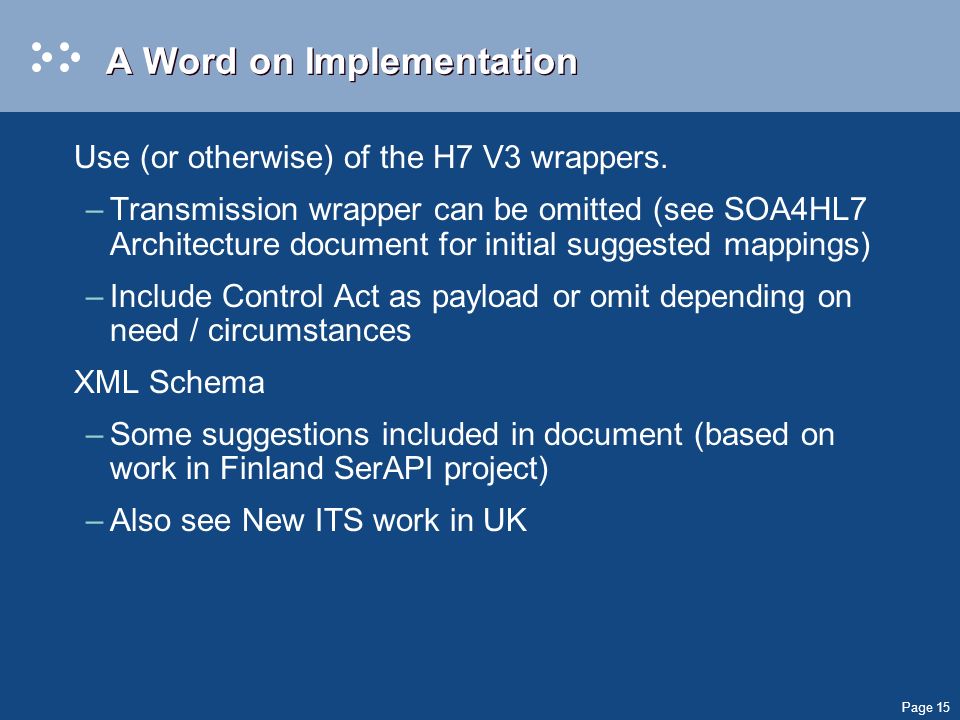 A Word on Implementation

Use (or otherwise) of the H7 V3 wrappers.

– Transmission wrapper can be omitted (see SOA4HL7 Architecture document for initial suggested mappings)

– Include Control Act as payload or omit depending on need / circumstances

XML Schema

– Some suggestions included in document (based on work in Finland SerAPI project)

– Also see New ITS work in UK

Page 15